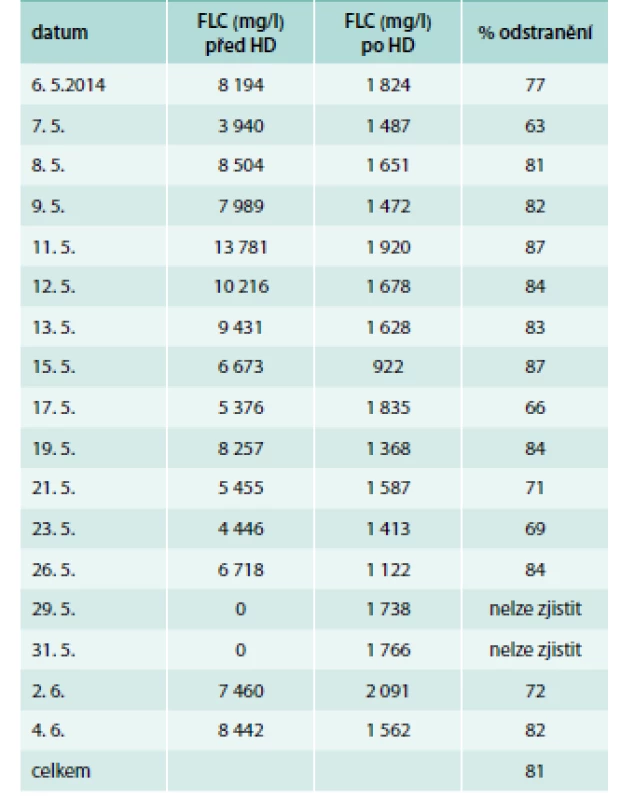 | datum | FLC (mg/l) před HD | FLC (mg/l) po HD | % odstranění |
|---|---|---|---|
| 6. 5.2014 | 8 194 | 1 824 | 77 |
| 7. 5. | 3 940 | 1 487 | 63 |
| 8. 5. | 8 504 | 1 651 | 81 |
| 9. 5. | 7 989 | 1 472 | 82 |
| 11. 5. | 13 781 | 1 920 | 87 |
| 12. 5. | 10 216 | 1 678 | 84 |
| 13. 5. | 9 431 | 1 628 | 83 |
| 15. 5. | 6 673 | 922 | 87 |
| 17. 5. | 5 376 | 1 835 | 66 |
| 19. 5. | 8 257 | 1 368 | 84 |
| 21. 5. | 5 455 | 1 587 | 71 |
| 23. 5. | 4 446 | 1 413 | 69 |
| 26. 5. | 6 718 | 1 122 | 84 |
| 29. 5. | 0 | 1 738 | nelze zjistit |
| 31. 5. | 0 | 1 766 | nelze zjistit |
| 2. 6. | 7 460 | 2 091 | 72 |
| 4. 6. | 8 442 | 1 562 | 82 |
| celkem | | | 81 |